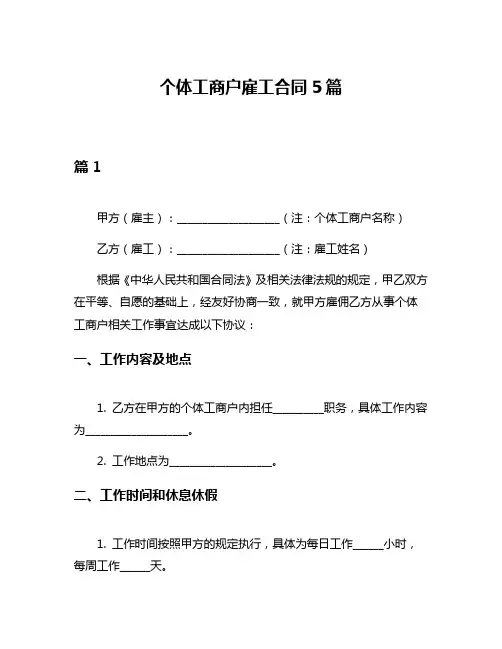 个体工商户雇工合同 5 篇

篇 1

甲方（雇主）：__________________（注：个体工商户名称）

乙方（雇工）：__________________（注：雇工姓名）

根据《中华人民共和国合同法》及相关法律法规的规定，甲乙双方在平等、自愿的基础上，经友好协商一致，就甲方雇佣乙方从事个体工商户相关工作事宜达成以下协议：

一、工作内容及地点

1. 乙方在甲方的个体工商户内担任_________职务，具体工作内容为__________________。

2. 工作地点为__________________。

二、工作时间和休息休假

1. 工作时间按照甲方的规定执行，具体为每日工作_____小时，每周工作_____天。